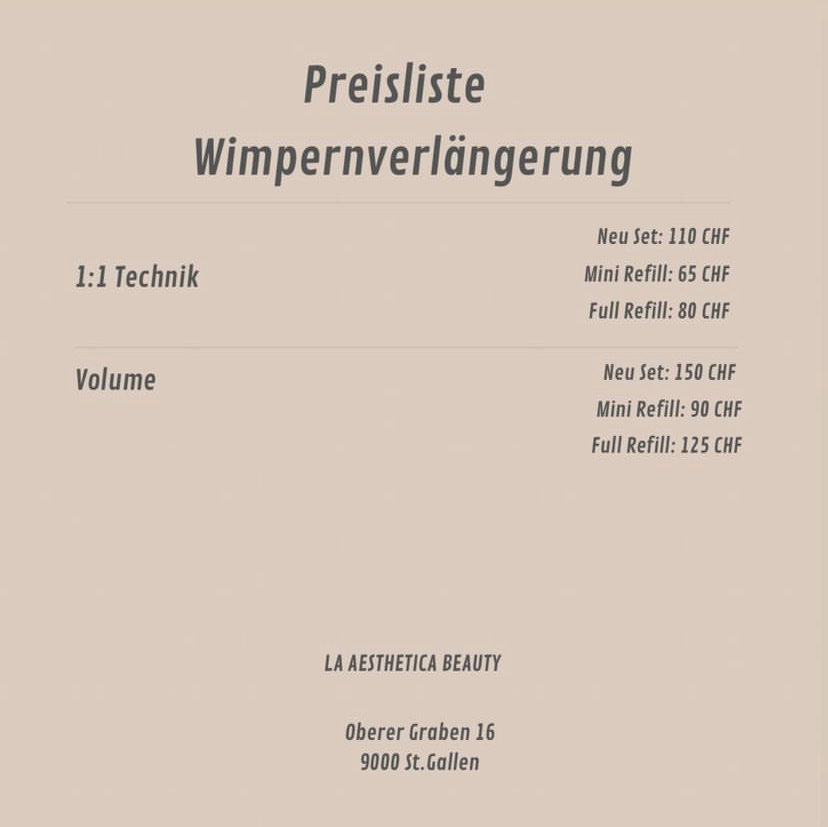 Preisliste
Wimpernverlängerung

1:1 Technik

Neu Set: 110 CHF
Mini Refill: 65 CHF
Full Refill: 80 CHF

Volume

Neu Set: 150 CHF
Mini Refill: 90 CHF
Full Refill: 125 CHF

LA AESTHETICA BEAUTY

Oberer Graben 16
9000 St.Gallen